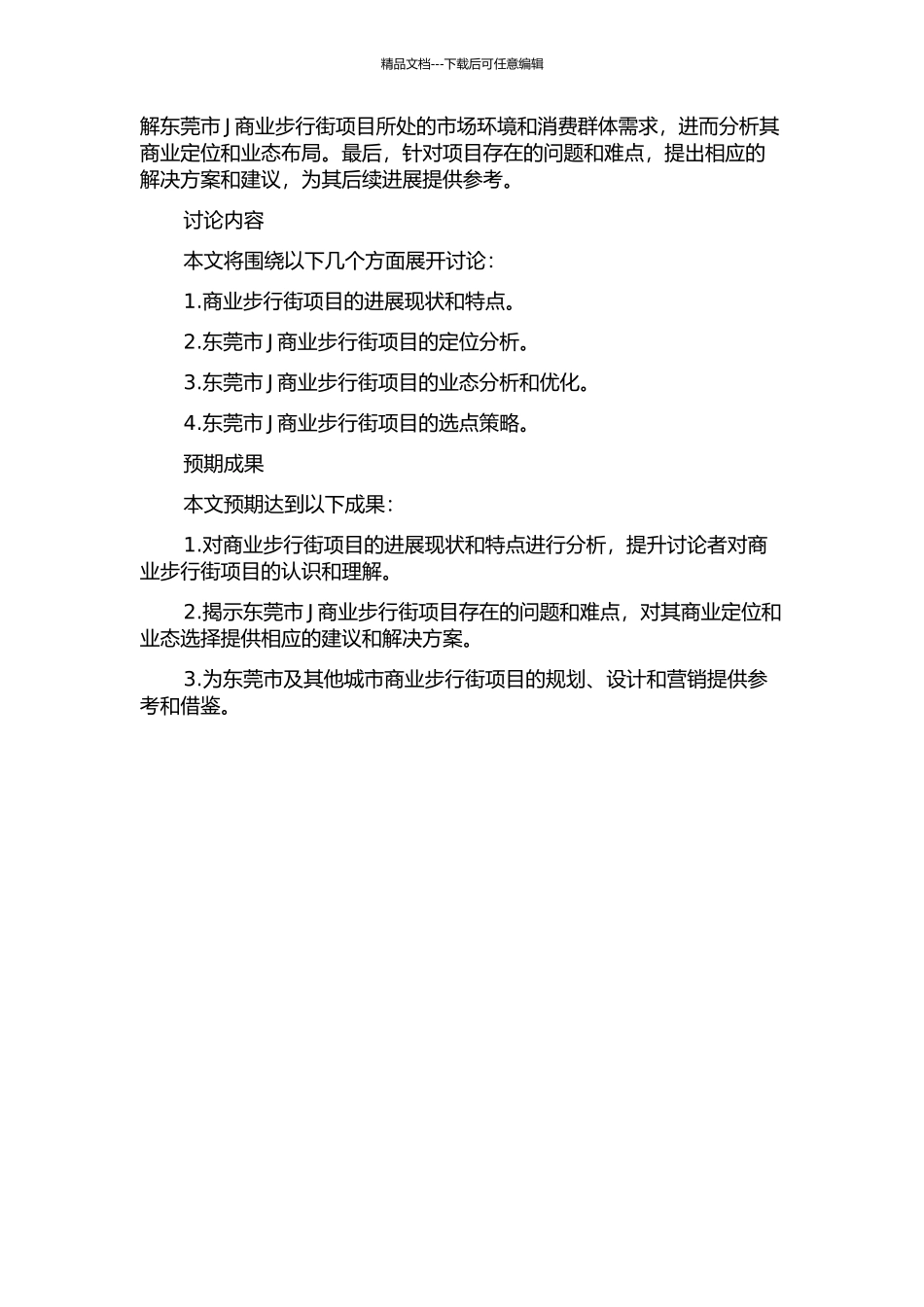 精品文档---下载后可任意编辑

解东莞市J商业步行街项目所处的市场环境和消费群体需求，进而分析其商业定位和业态布局。最后，针对项目存在的问题和难点，提出相应的解决方案和建议，为其后续进展提供参考。

讨论内容

本文将围绕以下几个方面展开讨论：

1.商业步行街项目的进展现状和特点。

2.东莞市J商业步行街项目的定位分析。

3.东莞市J商业步行街项目的业态分析和优化。

4.东莞市J商业步行街项目的选点策略。

预期成果

本文预期达到以下成果：

1.对商业步行街项目的进展现状和特点进行分析，提升讨论者对商业步行街项目的认识和理解。

2.揭示东莞市J商业步行街项目存在的问题和难点，对其商业定位和业态选择提供相应的建议和解决方案。

3.为东莞市及其他城市商业步行街项目的规划、设计和营销提供参考和借鉴。